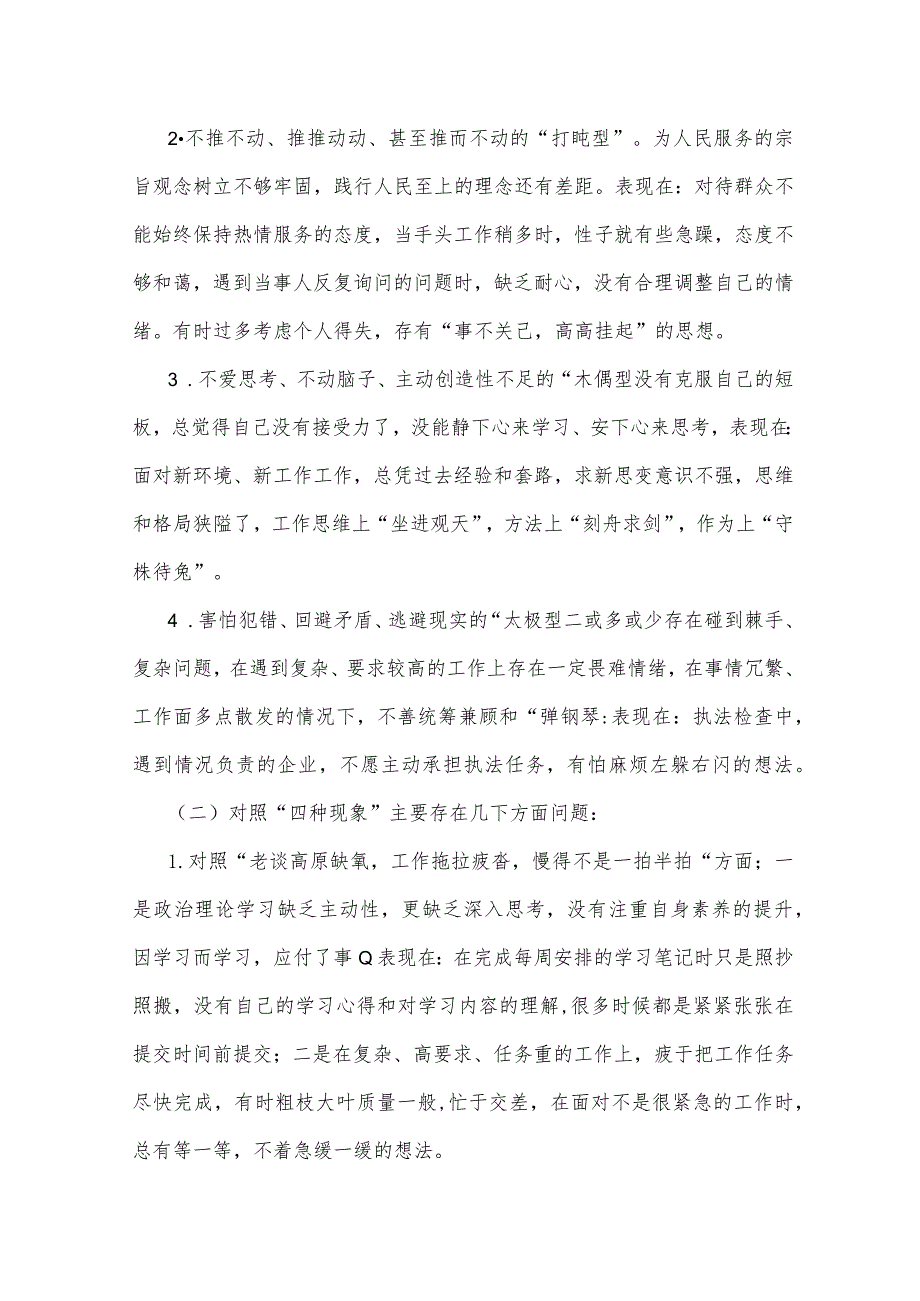 2•不推不动、推推动动、甚至推而不动的“打盹型”。为人民服务的宗旨观念树立不够牢固，践行人民至上的理念还有差距。表现在：对待群众不能始终保持热情服务的态度，当手头工作稍多时，性子就有些急躁，态度不够和蔼，遇到当事人反复询问的问题时，缺乏耐心，没有合理调整自己的情绪。有时过多考虑个人得失，存有“事不关己，高高挂起”的思想。

3．不爱思考、不动脑子、主动创造性不足的“木偶型没有克服自己的短板，总觉得自己没有接受力了，没能静下心来学习、安下心来思考，表现在:面对新环境、新工作工作，总凭过去经验和套路，求新思变意识不强，思维和格局狭隘了，工作思维上“坐进观天”，方法上“刻舟求剑”，作为上“守株待兔”。

4．害怕犯错、回避矛盾、逃避现实的“太极型二或多或少存在碰到棘手、复杂问题，在遇到复杂、要求较高的工作上存在一定畏难情绪，在事情冗繁、工作面多点散发的情况下，不善统筹兼顾和“弹钢琴:表现在：执法检查中，遇到情况负责的企业，不愿主动承担执法任务，有怕麻烦左躲右闪的想法。

（二）对照“四种现象”主要存在几下方面问题：

1.对照“老谈高原缺氧，工作拖拉疲沓，慢得不是一拍半拍“方面；一是政治理论学习缺乏主动性，更缺乏深入思考，没有注重自身素养的提升，因学习而学习，应付了事Q表现在:在完成每周安排的学习笔记时只是照抄照搬，没有自己的学习心得和对学习内容的理解，很多时候都是紧紧张张在提交时间前提交；二是在复杂、高要求、任务重的工作上，疲于把工作任务尽快完成，有时粗枝大叶质量一般，忙于交差，在面对不是很紧急的工作时，总有等一等，不着急缓一缓的想法。